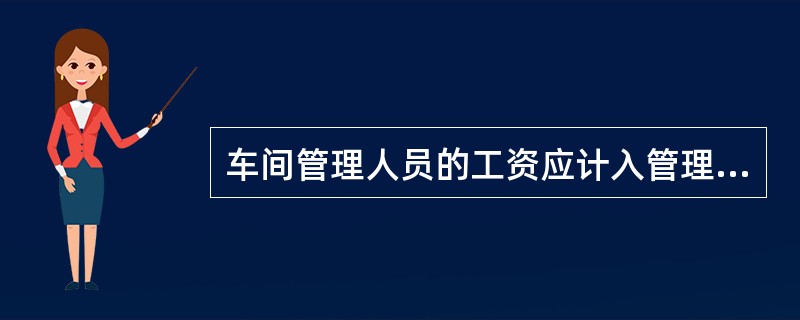 车间管理人员的工资应计入管理...